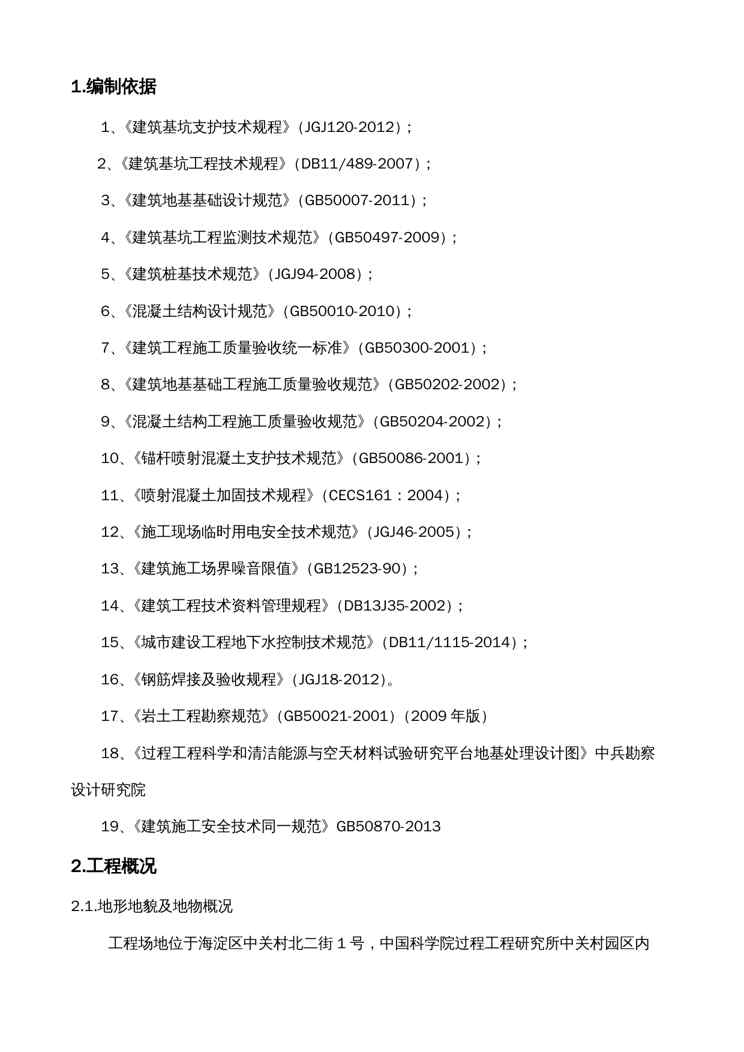 1.编制依据

1、《建筑基坑支护技术规程》（JGJ120-2012）；

2、《建筑基坑工程技术规程》（DB11/489-2007）；

3、《建筑地基基础设计规范》（GB50007-2011）；

4、《建筑基坑工程监测技术规范》（GB50497-2009）；

5、《建筑桩基技术规范》（JGJ94-2008）；

6、《混凝土结构设计规范》（GB50010-2010）；

7、《建筑工程施工质量验收统一标准》（GB50300-2001）；

8、《建筑地基基础工程施工质量验收规范》（GB50202-2002）；

9、《混凝土结构工程施工质量验收规范》（GB50204-2002）；

10、《锚杆喷射混凝土支护技术规范》（GB50086-2001）；

11、《喷射混凝土加固技术规程》（CECS161：2004）；

12、《施工现场临时用电安全技术规范》（JGJ46-2005）；

13、《建筑施工场界噪音限值》（GB12523-90）；

14、《建筑工程技术资料管理规程》（DB13J35-2002）；

15、《城市建设工程地下水控制技术规范》（DB11/1115-2014）；

16、《钢筋焊接及验收规程》（JGJ18-2012）。

17、《岩土工程勘察规范》（GB50021-2001）（2009 年版）

18、《过程工程科学和清洁能源与空天材料试验研究平台地基处理设计图》中兵勘察设计研究院

19、《建筑施工安全技术同一规范》GB50870-2013

2.工程概况

2.1.地形地貌及地物概况

工程场地位于海淀区中关村北二街 1 号，中国科学院过程工程研究所中关村园区内